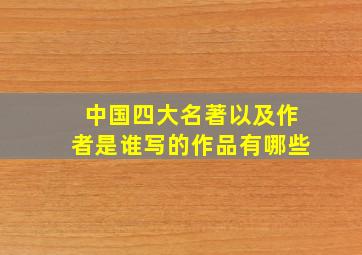 中国四大名著以及作者是谁写的作品有哪些